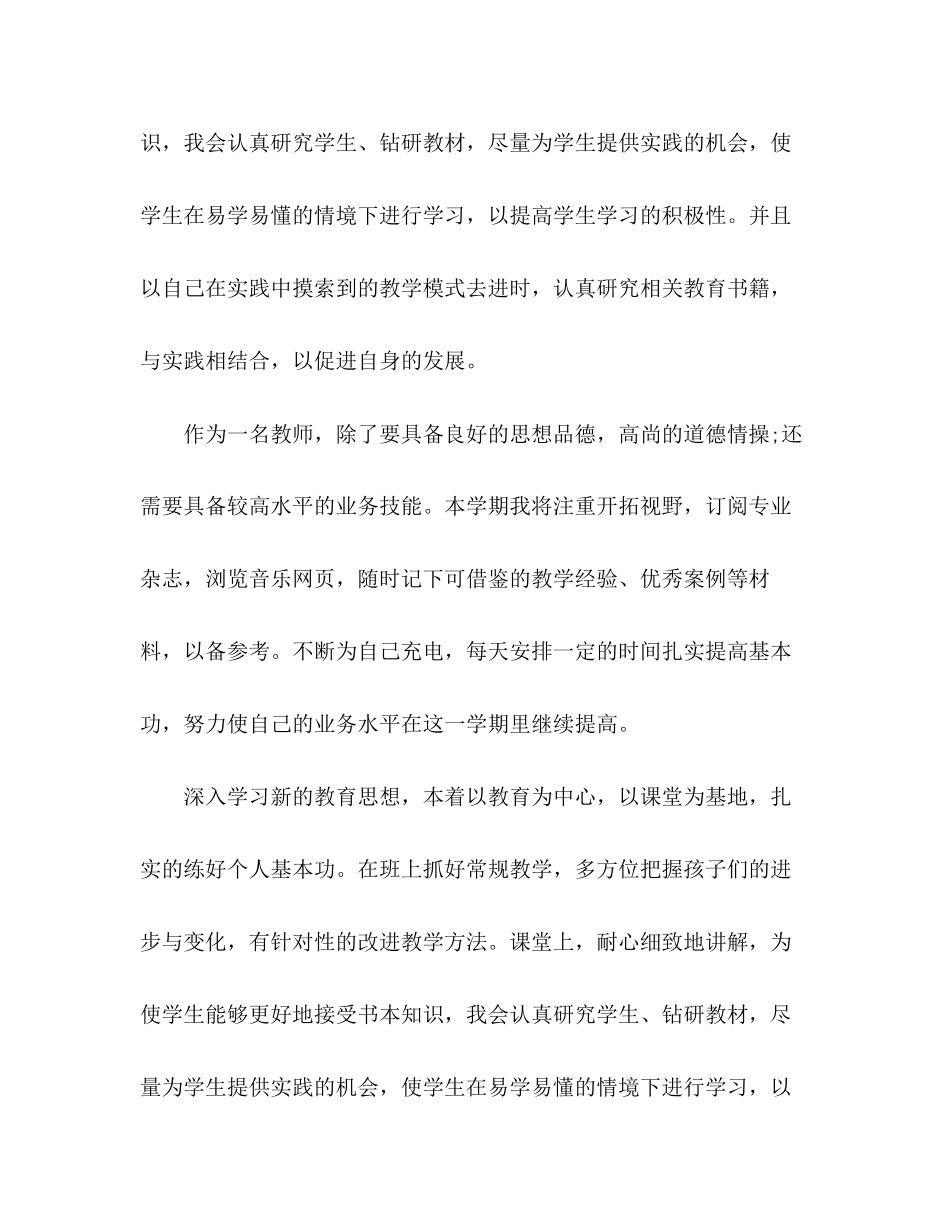 识，我会认真研究学生、钻研教材，尽量为学生提供实践的机会，使学生在易学易懂的情境下进行学习，以提高学生学习的积极性。并且以自己在实践中摸索到的教学模式去进时，认真研究相关教育书籍，与实践相结合，以促进自身的发展。

作为一名教师，除了要具备良好的思想品德，高尚的道德情操;还需要具备较高水平的业务技能。本学期我将注重开拓视野，订阅专业杂志，浏览音乐网页，随时记下可借鉴的教学经验、优秀案例等材料，以备参考。不断为自己充电，每天安排一定的时间扎实提高基本功，努力使自己的业务水平在这一学期里继续提高。

深入学习新的教育思想，本着以教育为中心，以课堂为基地，扎实的练好个人基本功。在班上抓好常规教学，多方位把握孩子们的进步与变化，有针对性的改进教学方法。课堂上，耐心细致地讲解，为使学生能够更好地接受书本知识，我会认真研究学生、钻研教材，尽量为学生提供实践的机会，使学生在易学易懂的情境下进行学习，以